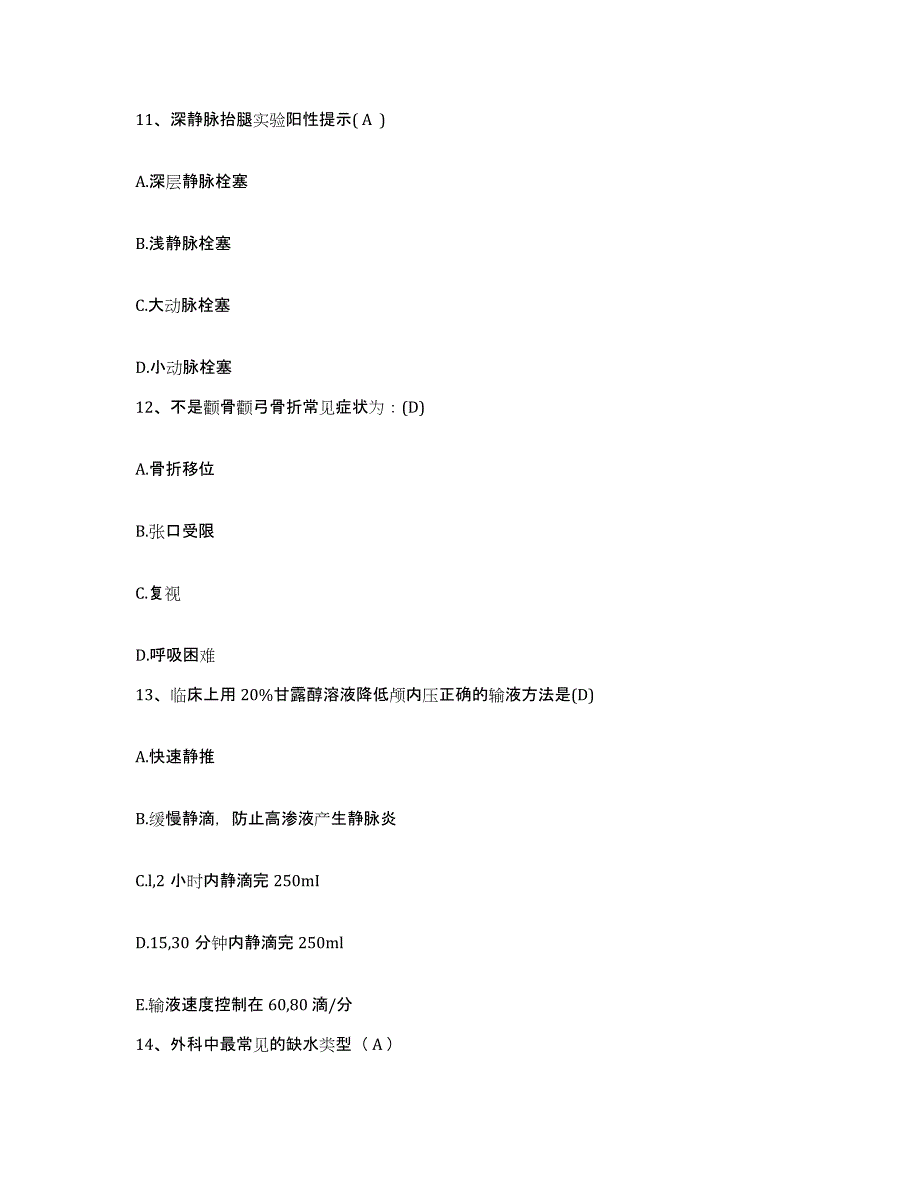 11、深静脉抬腿实验阳性提示( A )

A.深层静脉栓塞

B.浅静脉栓塞

C.大动脉栓塞

D.小动脉栓塞

12、不是颧骨颧弓骨折常见症状为：(D)

A.骨折移位

B.张口受限

C.复视

D.呼吸困难

13、临床上用 20%甘露醇溶液降低颅内压正确的输液方法是(D)

A.快速静推

B.缓慢静滴，防止高渗液产生静脉炎

C.l,2 小时内静滴完 250mI

D.15,30 分钟内静滴完 250ml

E.输液速度控制在 60,80 滴/分

14、外科中最常见的缺水类型（ A ）